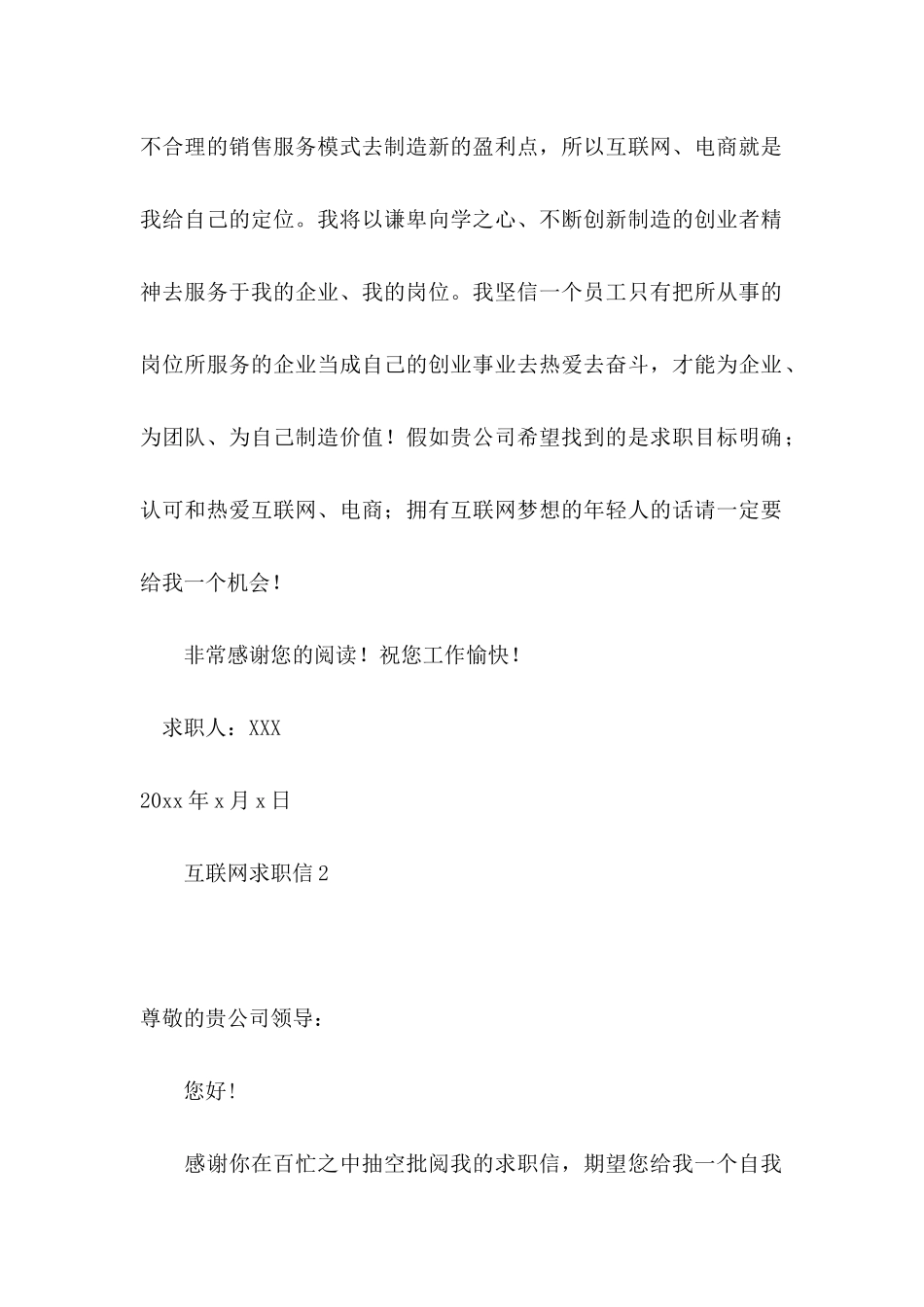 不合理的销售服务模式去制造新的盈利点，所以互联网、电商就是我给自己的定位。我将以谦卑向学之心、不断创新制造的创业者精神去服务于我的企业、我的岗位。我坚信一个员工只有把所从事的岗位所服务的企业当成自己的创业事业去热爱去奋斗，才能为企业、为团队、为自己制造价值！假如贵公司希望找到的是求职目标明确；认可和热爱互联网、电商；拥有互联网梦想的年轻人的话请一定要给我一个机会！

非常感谢您的阅读！祝您工作愉快！

求职人：XXX

20xx 年 x 月 x 日

互联网求职信 2

尊敬的贵公司领导：

您好！

感谢你在百忙之中抽空批阅我的求职信，期望您给我一个自我